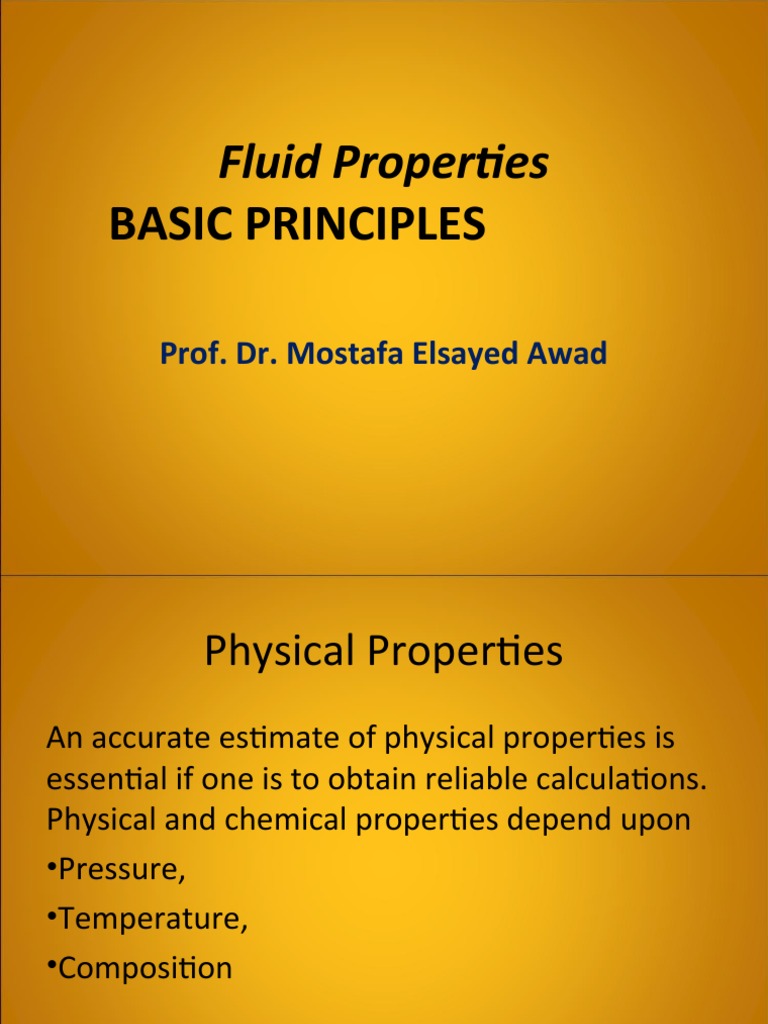 Fluid Properties
BASIC PRINCIPLES

Prof. Dr. Mostafa Elsayed Awad

Physical Properties

An accurate estimate of physical properties is essential if one is to obtain reliable calculations. Physical and chemical properties depend upon

•Pressure,

•Temperature,

•Composition